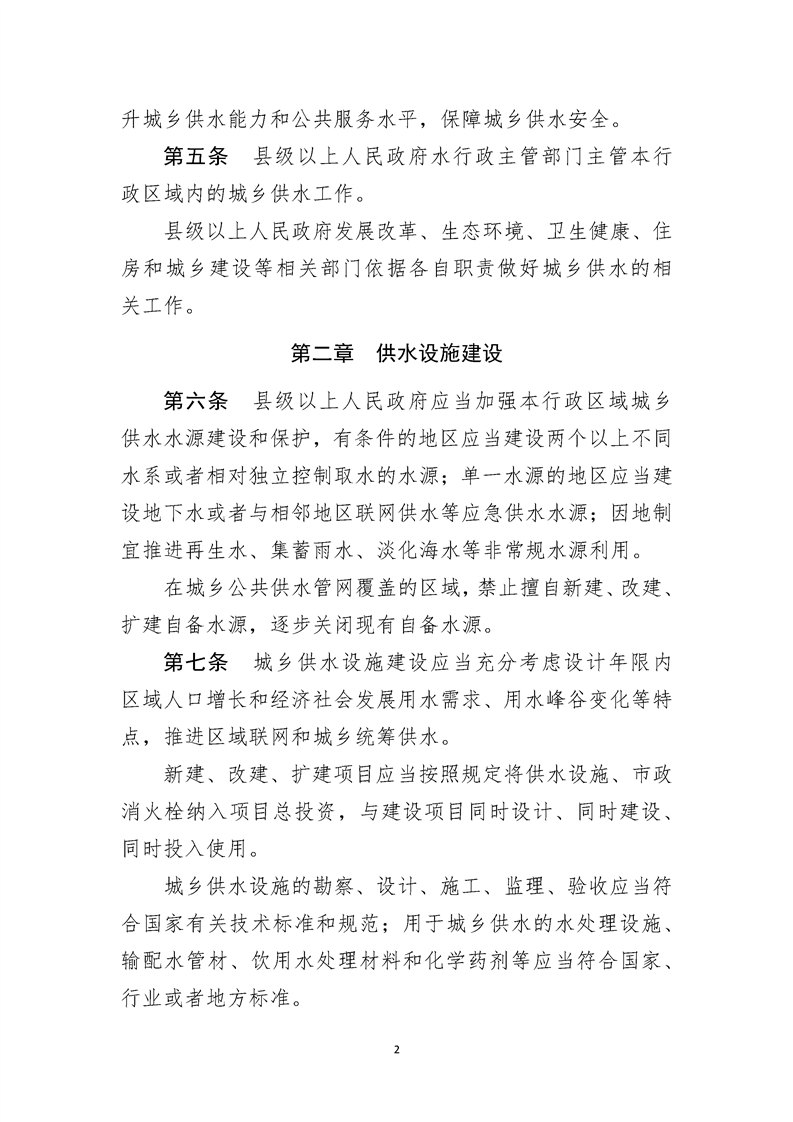 升城乡供水能力和公共服务水平，保障城乡供水安全。

第五条　县级以上人民政府水行政主管部门主管本行政区域内的城乡供水工作。

县级以上人民政府发展改革、生态环境、卫生健康、住房和城乡建设等相关部门依据各自职责做好城乡供水的相关工作。

第二章　供水设施建设

第六条　县级以上人民政府应当加强本行政区域城乡供水水源建设和保护，有条件的地区应当建设两个以上不同水系或者相对独立控制取水的水源；单一水源的地区应当建设地下水或者与相邻地区联网供水等应急供水水源；因地制宜推进再生水、集蓄雨水、淡化海水等非常规水源利用。

在城乡公共供水管网覆盖的区域，禁止擅自新建、改建、扩建自备水源，逐步关闭现有自备水源。

第七条　城乡供水设施建设应当充分考虑设计年限内区域人口增长和经济社会发展用水需求、用水峰谷变化等特点，推进区域联网和城乡统筹供水。

新建、改建、扩建项目应当按照规定将供水设施、市政消火栓纳入项目总投资，与建设项目同时设计、同时建设、同时投入使用。

城乡供水设施的勘察、设计、施工、监理、验收应当符合国家有关技术标准和规范；用于城乡供水的水处理设施、输配水管材、饮用水处理材料和化学药剂等应当符合国家、行业或者地方标准。

2